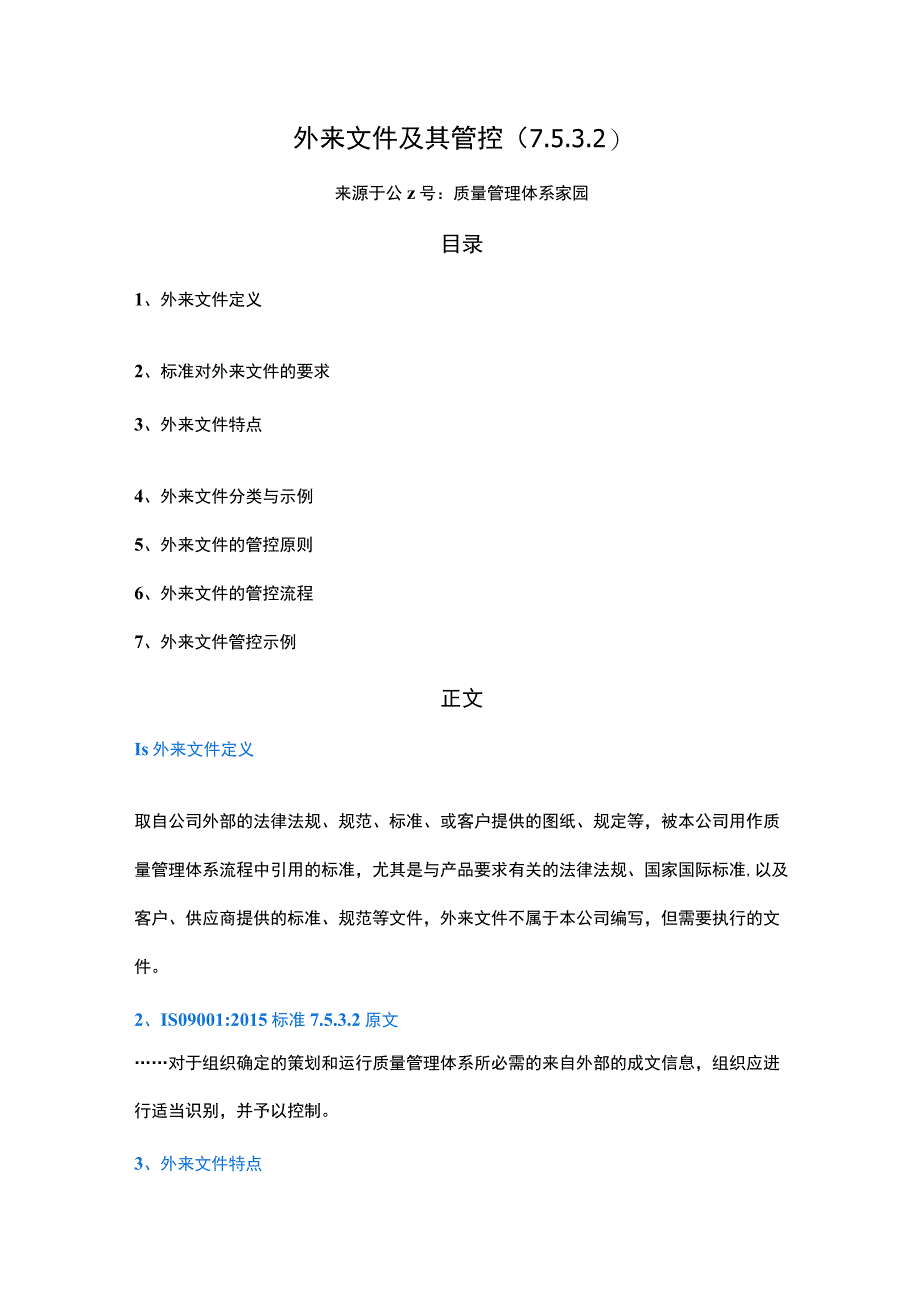 外来文件及其管控（7.5.3.2）

来源于公 z 号：质量管理体系家园

目录

1、外来文件定义

2、标准对外来文件的要求

3、外来文件特点

4、外来文件分类与示例

5、外来文件的管控原则

6、外来文件的管控流程

7、外来文件管控示例

正文

Is 外来文件定义

取自公司外部的法律法规、规范、标准、或客户提供的图纸、规定等，被本公司用作质量管理体系流程中引用的标准，尤其是与产品要求有关的法律法规、国家国际标准,以及客户、供应商提供的标准、规范等文件，外来文件不属于本公司编写，但需要执行的文件。

2、IS09001:2015 标准 7.5.3.2 原文

……对于组织确定的策划和运行质量管理体系所必需的来自外部的成文信息，组织应进行适当识别，并予以控制。

3、外来文件特点